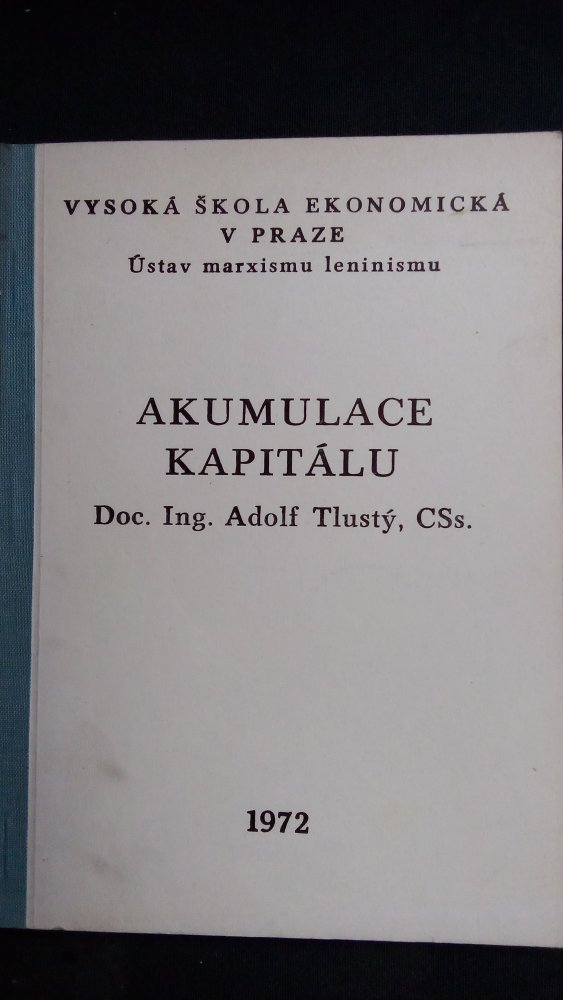 VYSOKÁ ŠKOLA EKONOMICKÁ
V PRAZE
Ústav marxismu leninismu

AKUMULACE
KAPITÁLU

Doc. Ing. Adolf Tlustý, CSs.

1972